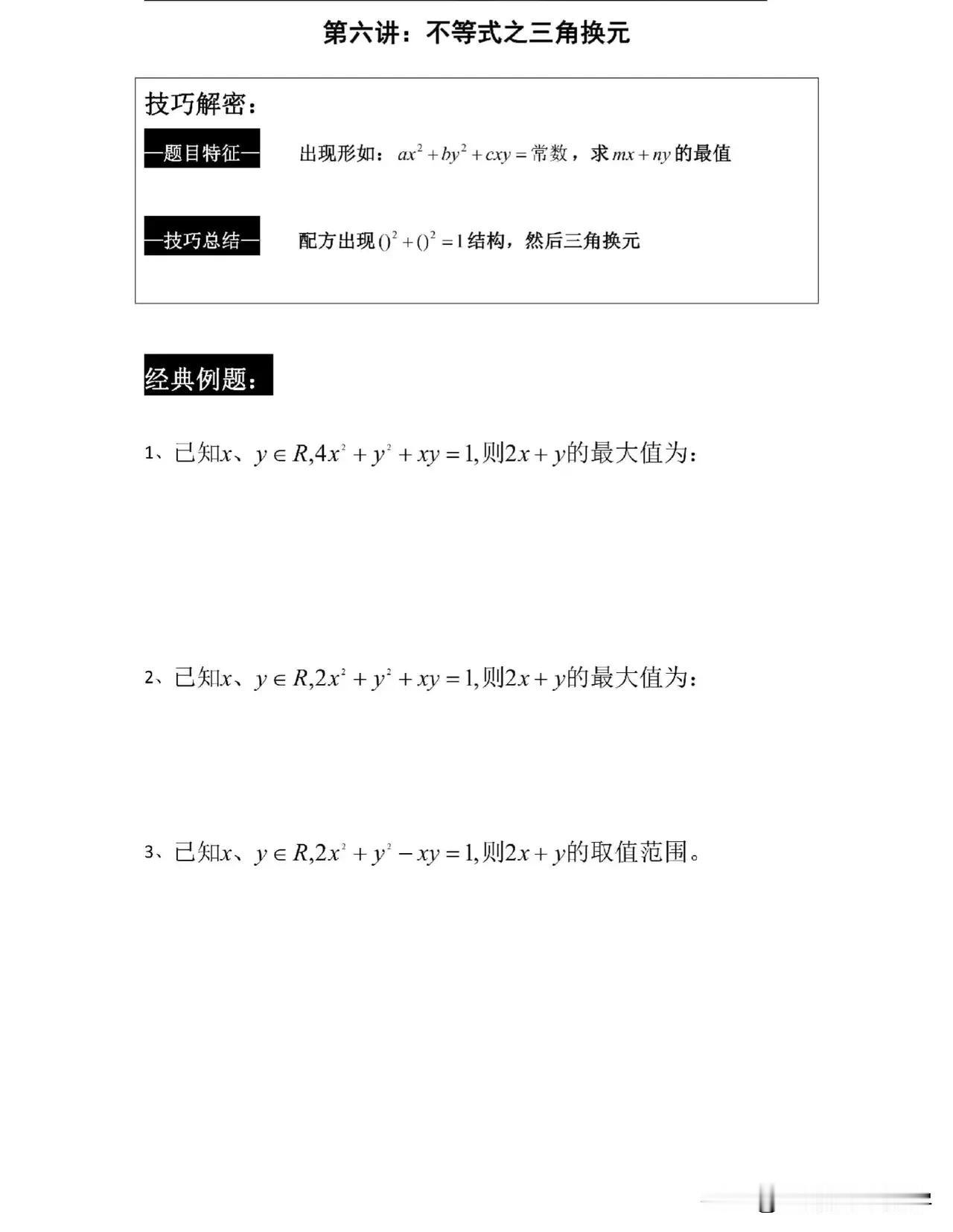 第六讲：不等式之三角换元

技巧解密：

—题目特征—

出现形如：$ax^2+by^2+cxy=$常数，求$mx+ny$的最值

—技巧总结—

配方出现$()^2+()^2=1$结构，然后三角换元

经典例题：

1、已知$x$、$y\in R,4x^2+y^2+xy=1,$则$2x+y$的最大值为：

2、已知$x$、$y\in R,2x^2+y^2+xy=1,$则$2x+y$的最大值为：

3、已知$x$、$y\in R,2x^2+y^2-xy=1,$则$2x+y$的取值范围。